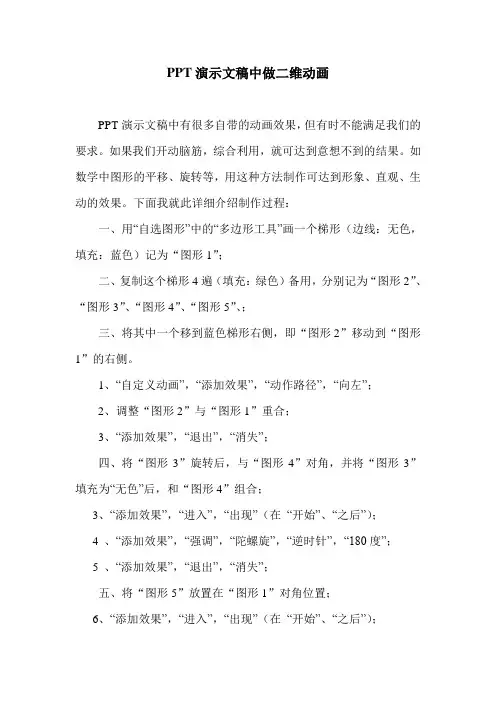 PPT 演示文稿中做二维动画

PPT 演示文稿中有很多自带的动画效果，但有时不能满足我们的要求。如果我们开动脑筋，综合利用，就可达到意想不到的结果。如数学中图形的平移、旋转等，用这种方法制作可达到形象、直观、生动的效果。下面我就此详细介绍制作过程：

一、用“自选图形”中的“多边形工具”画一个梯形（边线：无色，填充：蓝色）记为“图形 1”；

二、复制这个梯形 4 遍（填充：绿色）备用，分别记为“图形 2”、“图形 3”、“图形 4”、“图形 5”、；

三、将其中一个移到蓝色梯形右侧，即“图形 2”移动到“图形 1”的右侧。

1、“自定义动画”，“添加效果”，“动作路径”，“向左”；

2、调整“图形 2”与“图形 1”重合；

3、“添加效果”，“退出”，“消失”；

四、将“图形 3”旋转后，与“图形 4”对角，并将“图形 3”填充为“无色”后，和“图形 4”组合；

3、“添加效果”，“进入”，“出现”（在“开始”、“之后”）；

4 、“添加效果”，“强调”，“陀螺旋”，“逆时针”，“180 度”；

5 、“添加效果”，“退出”，“消失”；

五、将“图形 5”放置在“图形 1”对角位置；

6、“添加效果”，“进入”，“出现”（在“开始”、“之后”）；